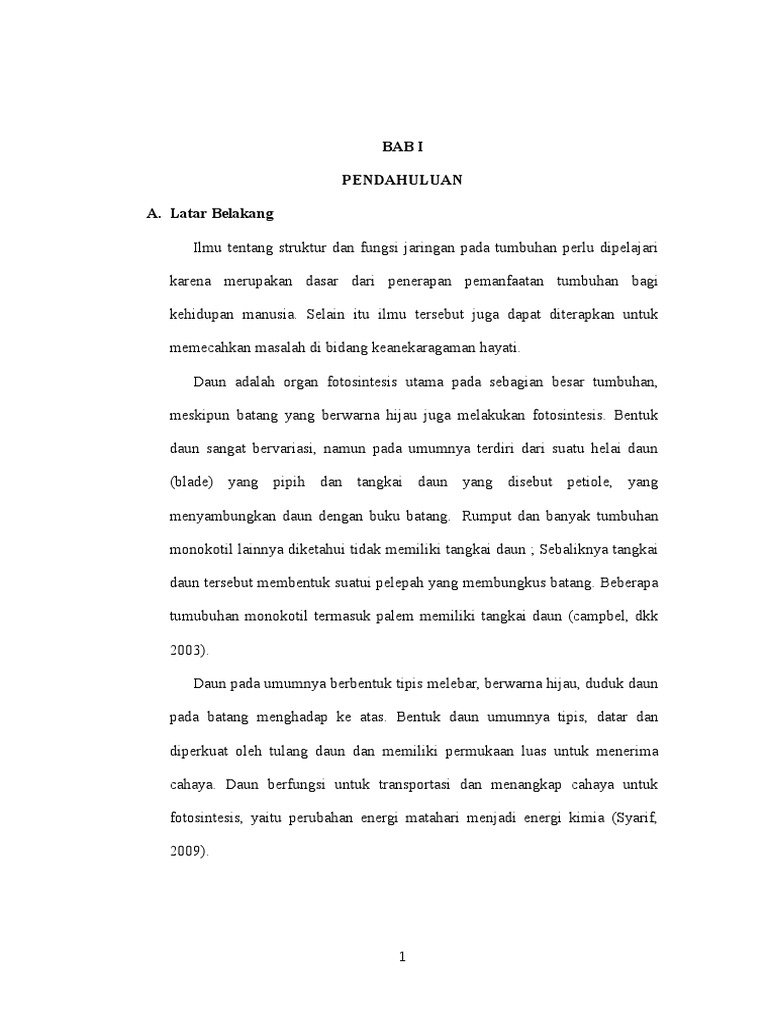 BAB I

PENDAHULUAN

A. Latar Belakang

Ilmu tentang struktur dan fungsi jaringan pada tumbuhan perlu dipelajari karena merupakan dasar dari penerapan pemanfaatan tumbuhan bagi kehidupan manusia. Selain itu ilmu tersebut juga dapat diterapkan untuk memecahkan masalah di bidang keanekaragaman hayati.

Daun adalah organ fotosintesis utama pada sebagian besar tumbuhan, meskipun batang yang berwarna hijau juga melakukan fotosintesis. Bentuk daun sangat bervariasi, namun pada umumnya terdiri dari suatu helai daun (blade) yang pipih dan tangkai daun yang disebut petiole, yang menyambungkan daun dengan buku batang. Rumput dan banyak tumbuhan monokotil lainnya diketahui tidak memiliki tangkai daun ; Sebaliknya tangkai daun tersebut membentuk suatui pelepah yang membungkus batang. Beberapa tumubuhan monokotil termasuk palem memiliki tangkai daun (campbel, dkk 2003).

Daun pada umumnya berbentuk tipis melebar, berwarna hijau, duduk daun pada batang menghadap ke atas. Bentuk daun umumnya tipis, datar dan diperkuat oleh tulang daun dan memiliki permukaan luas untuk menerima cahaya. Daun berfungsi untuk transportasi dan menangkap cahaya untuk fotosintesis, yaitu perubahan energi matahari menjadi energi kimia (Syarif, 2009).

1